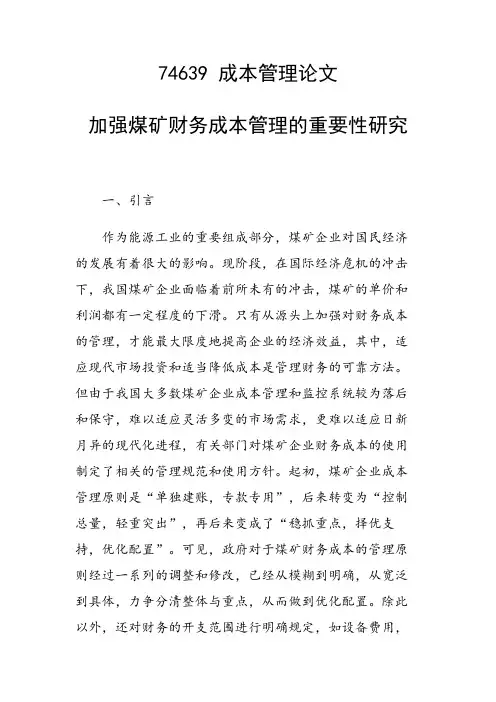 74639 成本管理论文

加强煤矿财务成本管理的重要性研究

一、引言

作为能源工业的重要组成部分，煤矿企业对国民经济的发展有着很大的影响。现阶段，在国际经济危机的冲击下，我国煤矿企业面临着前所未有的冲击，煤矿的单价和利润都有一定程度的下滑。只有从源头上加强对财务成本的管理，才能最大限度地提高企业的经济效益，其中，适应现代市场投资和适当降低成本是管理财务的可靠方法。但由于我国大多数煤矿企业成本管理和监控系统较为落后和保守，难以适应灵活多变的市场需求，更难以适应日新月异的现代化进程，有关部门对煤矿企业财务成本的使用制定了相关的管理规范和使用方针。起初，煤矿企业成本管理原则是“单独建账，专款专用”，后来转变为“控制总量，轻重突出”，再后来变成了“稳抓重点，择优支持，优化配置”。可见，政府对于煤矿财务成本的管理原则经过一系列的调整和修改，已经从模糊到明确，从宽泛到具体，力争分清整体与重点，从而做到优化配置。除此以外，还对财务的开支范围进行明确规定，如设备费用，